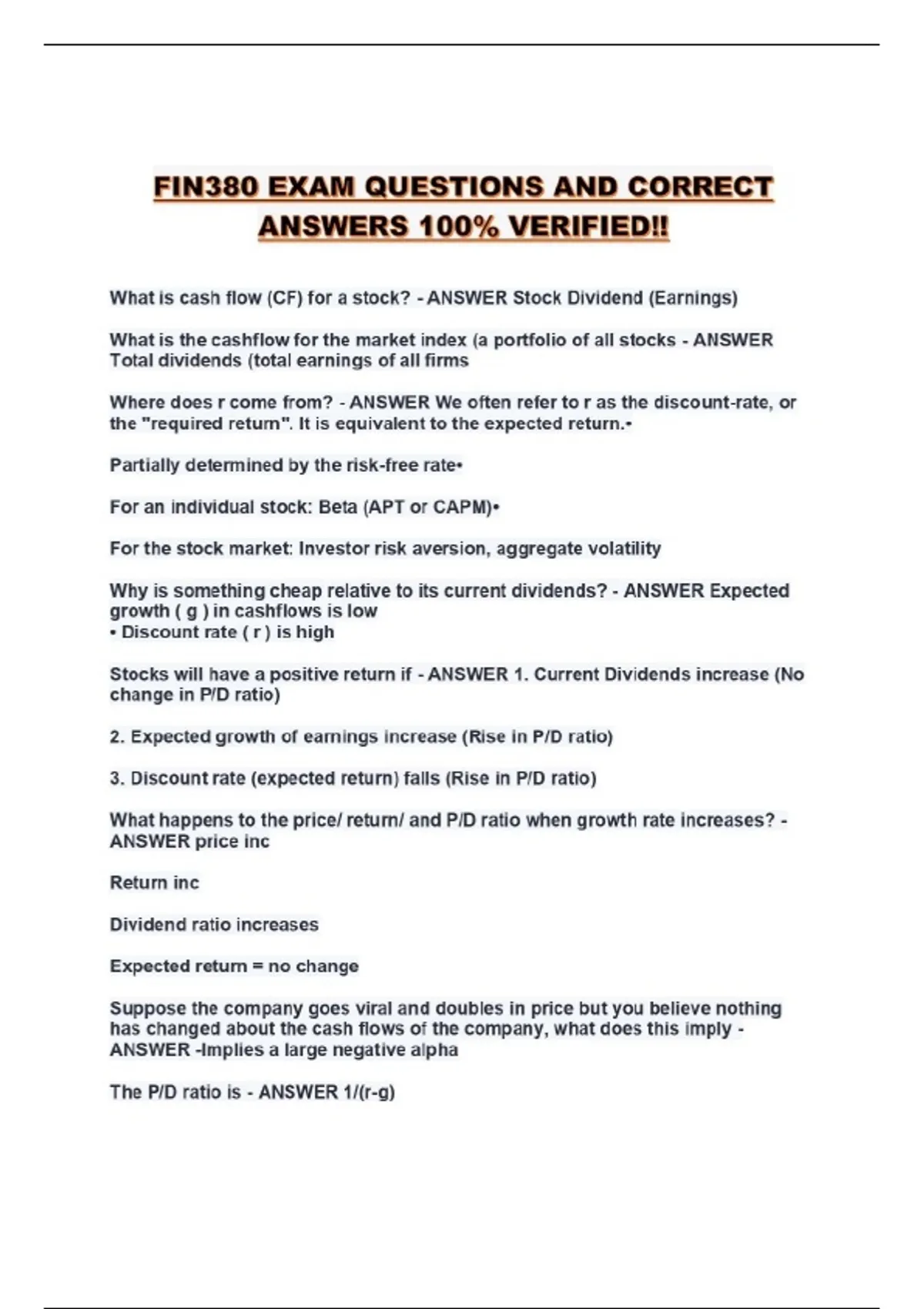 FIN380 EXAM QUESTIONS AND CORRECT ANSWERS 100% VERIFIED!!

What is cash flow (CF) for a stock? - ANSWER Stock Dividend (Earnings)

What is the cashflow for the market index (a portfolio of all stocks - ANSWER Total dividends (total earnings of all firms

Where does r come from? - ANSWER We often refer to r as the discount-rate, or the "required return". It is equivalent to the expected return.•

Partially determined by the risk-free rate•

For an individual stock: Beta (APT or CAPM)•

For the stock market: Investor risk aversion, aggregate volatility

Why is something cheap relative to its current dividends? - ANSWER Expected growth ( g ) in cashflows is low
• Discount rate ( r ) is high

Stocks will have a positive return if - ANSWER 1. Current Dividends increase (No change in P/D ratio)

2. Expected growth of earnings increase (Rise in P/D ratio)

3. Discount rate (expected return) falls (Rise in P/D ratio)

What happens to the price/ return/ and P/D ratio when growth rate increases? - ANSWER price inc

Return inc

Dividend ratio increases

Expected return = no change

Suppose the company goes viral and doubles in price but you believe nothing has changed about the cash flows of the company, what does this imply - ANSWER -Implies a large negative alpha

The P/D ratio is - ANSWER 1/(r-g)